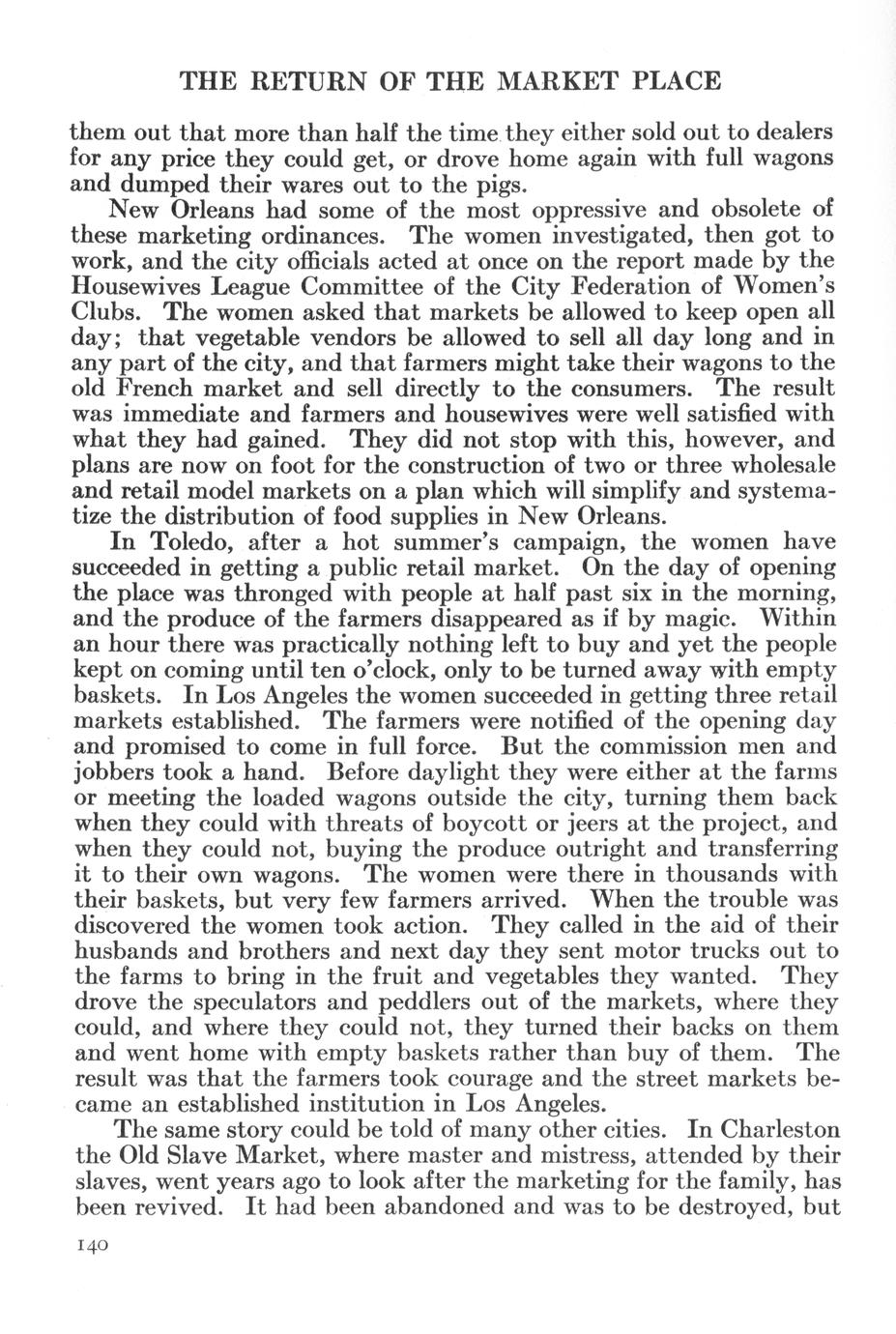 THE RETURN OF THE MARKET PLACE

them out that more than half the time they either sold out to dealers for any price they could get, or drove home again with full wagons and dumped their wares out to the pigs.

New Orleans had some of the most oppressive and obsolete of these marketing ordinances. The women investigated, then got to work, and the city officials acted at once on the report made by the Housewives League Committee of the City Federation of Women's Clubs. The women asked that markets be allowed to keep open all day; that vegetable vendors be allowed to sell all day long and in any part of the city, and that farmers might take their wagons to the old French market and sell directly to the consumers. The result was immediate and farmers and housewives were well satisfied with what they had gained. They did not stop with this, however, and plans are now on foot for the construction of two or three wholesale and retail model markets on a plan which will simplify and systematize the distribution of food supplies in New Orleans.

In Toledo, after a hot summer's campaign, the women have succeeded in getting a public retail market. On the day of opening the place was thronged with people at half past six in the morning, and the produce of the farmers disappeared as if by magic. Within an hour there was practically nothing left to buy and yet the people kept on coming until ten o'clock, only to be turned away with empty baskets. In Los Angeles the women succeeded in getting three retail markets established. The farmers were notified of the opening day and promised to come in full force. But the commission men and jobbers took a hand. Before daylight they were either at the farms or meeting the loaded wagons outside the city, turning them back when they could with threats of boycott or jeers at the project, and when they could not, buying the produce outright and transferring it to their own wagons. The women were there in thousands with their baskets, but very few farmers arrived. When the trouble was discovered the women took action. They called in the aid of their husbands and brothers and next day they sent motor trucks out to the farms to bring in the fruit and vegetables they wanted. They drove the speculators and peddlers out of the markets, where they could, and where they could not, they turned their backs on them and went home with empty baskets rather than buy of them. The result was that the farmers took courage and the street markets became an established institution in Los Angeles.

The same story could be told of many other cities. In Charleston the Old Slave Market, where master and mistress, attended by their slaves, went years ago to look after the marketing for the family, has been revived. It had been abandoned and was to be destroyed, but

140